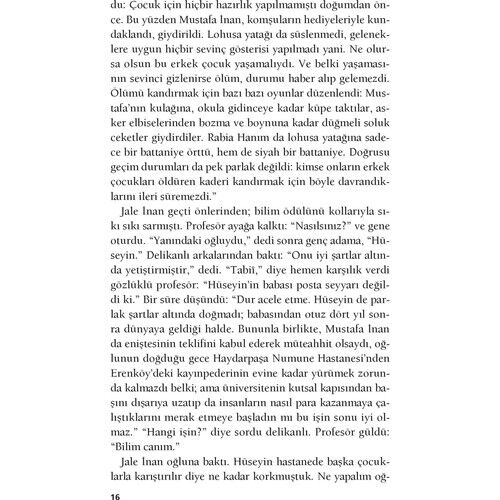 du: Çocuk için hiçbir hazırlık yapılmamıştı doğumdan önce. Bu yüzden Mustafa İnan, komşuların hediyeleriyle kundaklandı, giydirildi. Lohusa yatağı da süslenmedi, geleneklere uygun hiçbir sevinç gösterisi yapılmadı yani. Ne olursa olsun bu erkek çocuk yaşamalıydı. Ve belki yaşamasının sevinci gizlenirse ölüm, durumu haber alıp gelemezdi. Ölümü kandırmak için bazı bazı oyunlar düzenlendi: Mustafa'nın kulağına, okula gidinceye kadar küpe taktılar, asker elbiselerinden bozma ve boynuna kadar düğmeli soluk ceketler giydirdiler. Rabia Hanım da lohusa yatağına sadece bir battaniye örttü, hem de siyah bir battaniye. Doğrusu geçim durumları da pek parlak değildi: kimse onların erkek çocukları öldüren kaderi kandırmak için böyle davrandıklarını ileri süremezdi."

Jale İnan geçti önlerinden; bilim ödülünü kollarıyla sıkı sıkı sarmıştı. Profesör ayağa kalktı: "Nasılsınız?" ve gene oturdu. "Yanındaki oğluydu," dedi sonra genç adama, "Hüseyin." Delikanlı arkalarından baktı: "Onu iyi şartlar altında yetiştirmiştir," dedi. "Tabiî," diye hemen karşılık verdi gözlüklü profesör: "Hüseyin'in babası posta seyyarı değildi ki." Bir süre düşündü: "Dur acele etme. Hüseyin de parlak şartlar altında doğmadı; babasından otuz dört yıl sonra dünyaya geldiği halde. Bununla birlikte, Mustafa İnan da eniştesinin teklifini kabul ederek müteahhit olsaydı, oğlunun doğduğu gece Haydarpaşa Numune Hastanesi'nden Erenköy'deki kayınpederinin evine kadar yürümek zorunda kalmazdı belki; ama üniversitenin kutsal kapısından başını dışarıya uzatıp da insanların nasıl para kazanmaya çalıştıklarını merak etmeye başladın mı bu işin sonu iyi olmaz." "Hangi işin?" diye sordu delikanlı. Profesör güldü: "Bilim canım."

Jale İnan oğluna baktı. Hüseyin hastanede başka çocuklarla karıştırılır diye ne kadar korkmuştuk. Ne yapalım oğ-

16